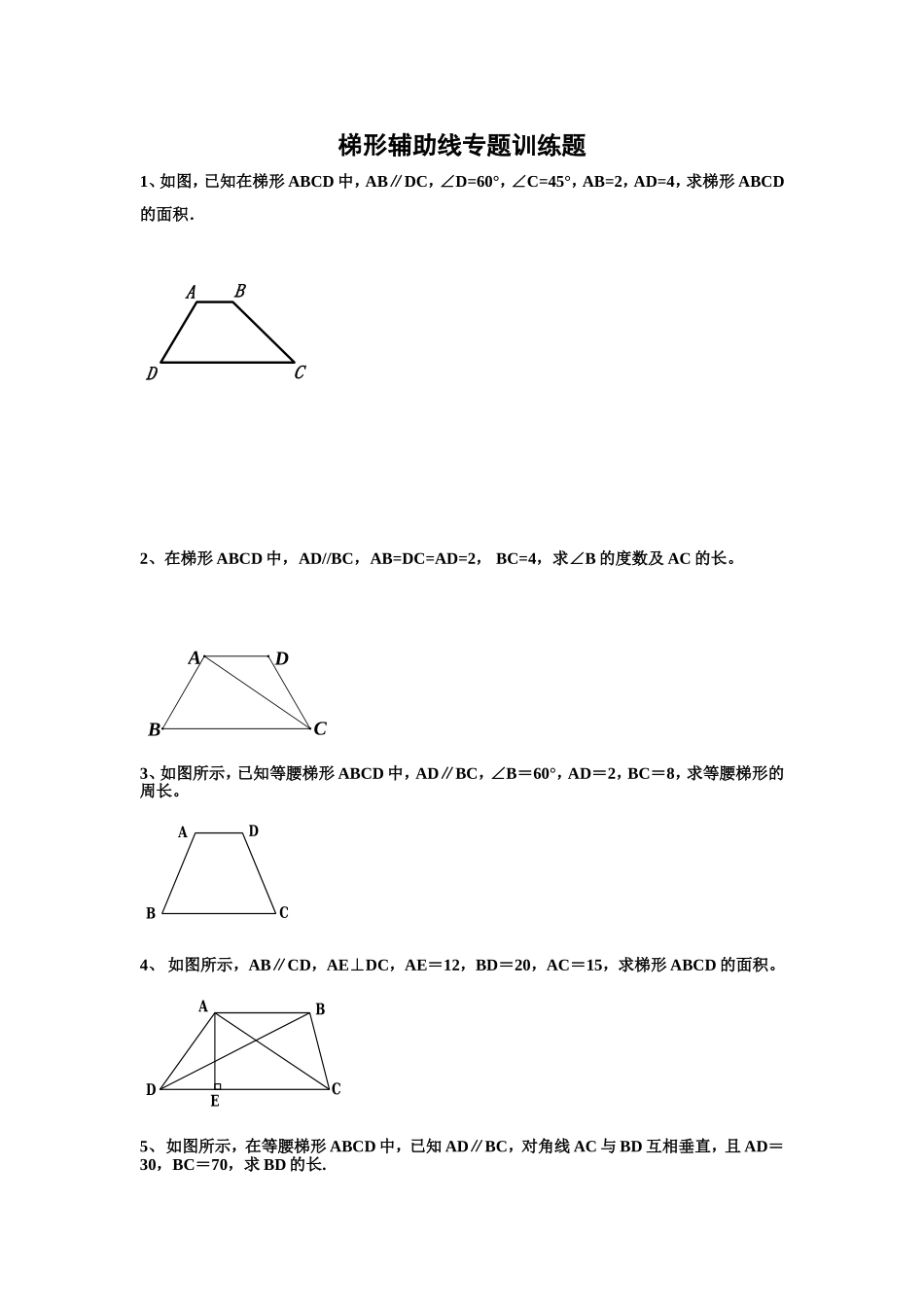 梯形辅助线专题训练题

1、如图，已知在梯形 ABCD 中，AB∥DC，∠D=60°，∠C=45°，AB=2，AD=4，求梯形 ABCD 的面积.

A B D C

2、在梯形 ABCD 中，AD//BC，AB=DC=AD=2， BC=4，求∠B 的度数及 AC 的长。

A D B C

3、如图所示，已知等腰梯形 ABCD 中，AD∥BC，∠B＝60°，AD＝2，BC＝8，求等腰梯形的周长。

A D B C

4、 如图所示，AB∥CD，AE⊥DC，AE＝12，BD＝20，AC＝15，求梯形 ABCD 的面积。

A B D E C

5、如图所示，在等腰梯形 ABCD 中，已知 AD∥BC，对角线 AC 与 BD 互相垂直，且 AD＝30，BC＝70，求 BD 的长.